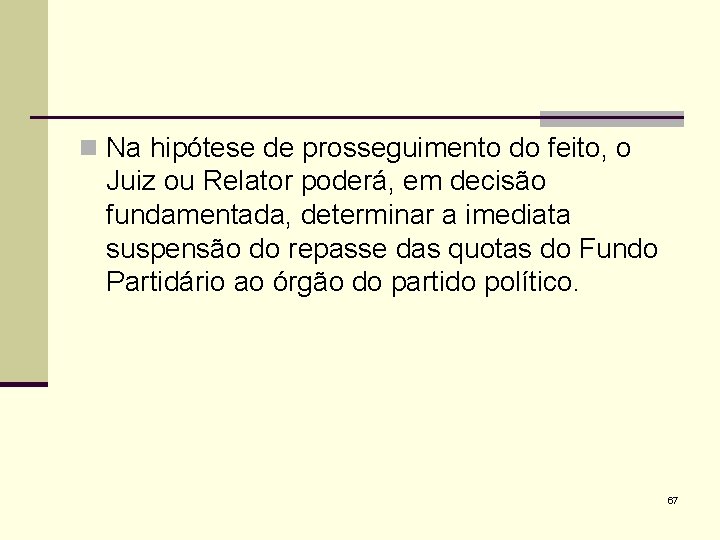 Na hipótese de prosseguimento do feito, o Juiz ou Relator poderá, em decisão fundamentada, determinar a imediata suspensão do repasse das quotas do Fundo Partidário ao órgão do partido político.

67